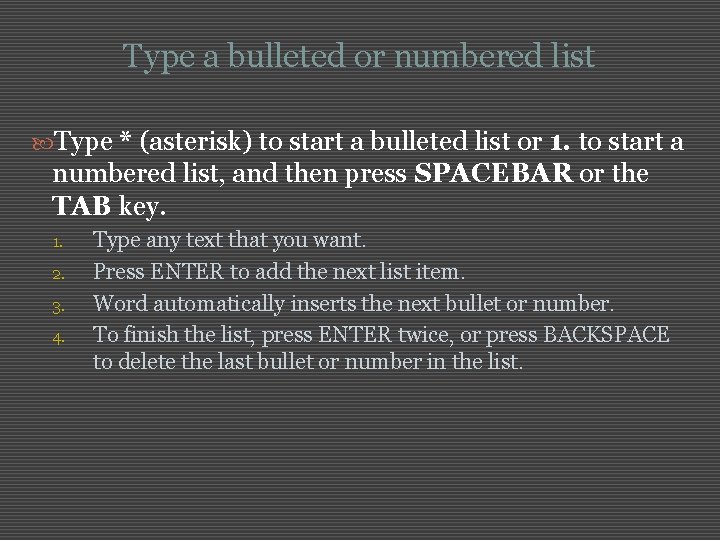 Type a bulleted or numbered list

Type * (asterisk) to start a bulleted list or 1. to start a numbered list, and then press SPACEBAR or the TAB key.

1. Type any text that you want.
2. Press ENTER to add the next list item.
3. Word automatically inserts the next bullet or number.
4. To finish the list, press ENTER twice, or press BACKSPACE to delete the last bullet or number in the list.